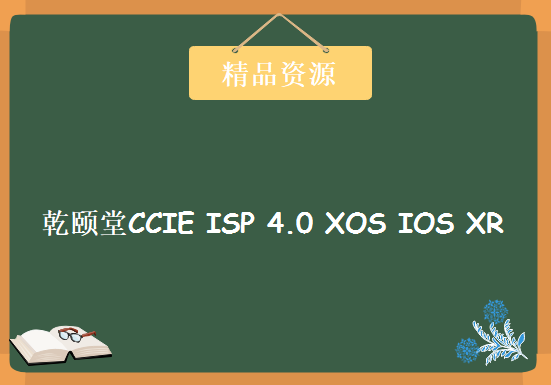 精品资源

乾颐堂CCIE ISP 4.0 XOS IOS XR